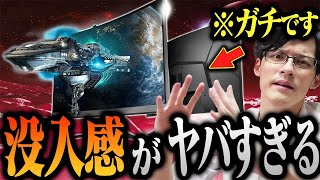 ※ガチです

没入感がヤバすぎる